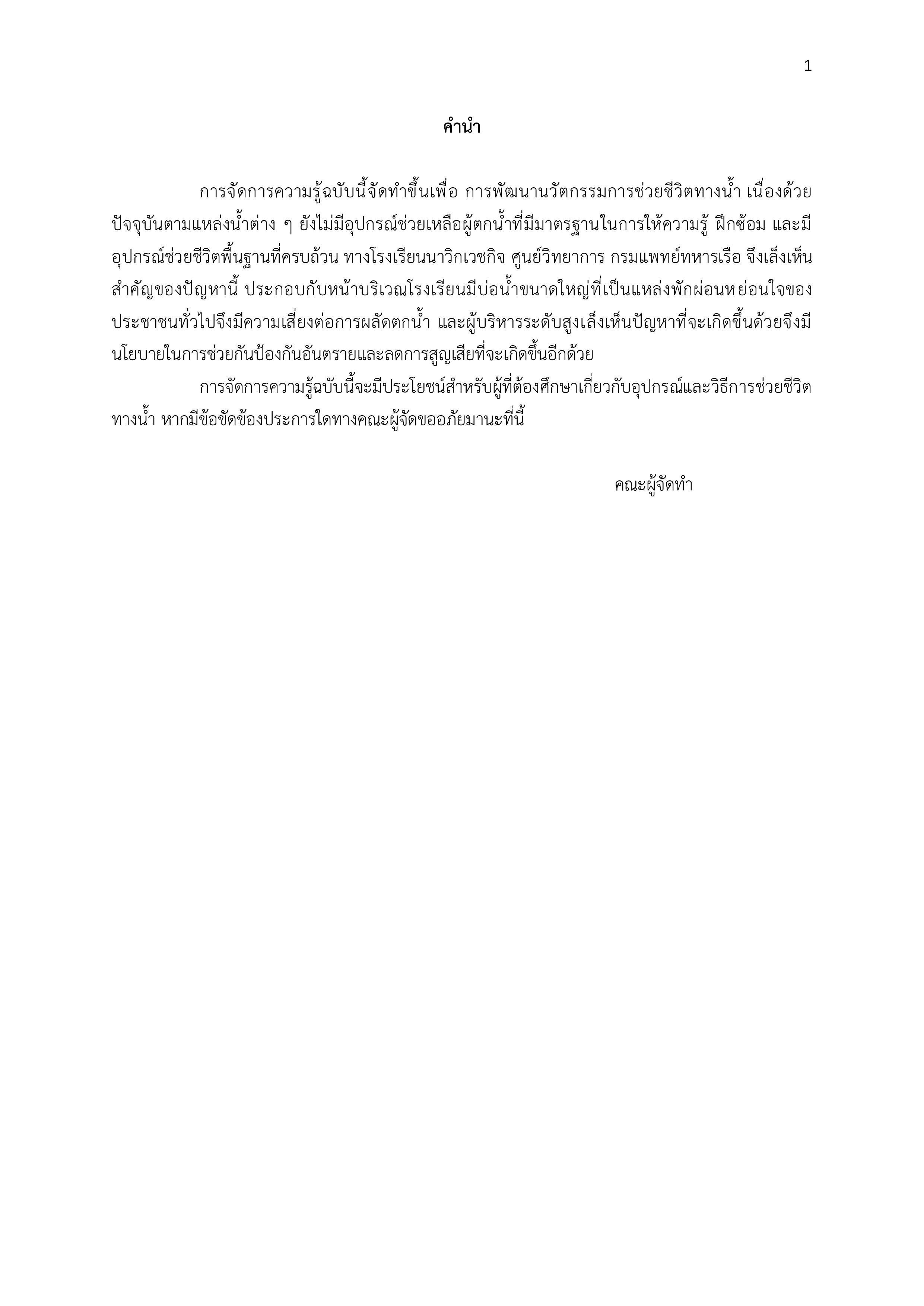 1

คำนำ

การจัดการความรู้ฉบับนี้จัดทำขึ้นเพื่อ การพัฒนานวัตกรรมการช่วยชีวิตทางน้ำ เนื่องด้วยปัจจุบันตามแหล่งน้ำต่าง ๆ ยังไม่มีอุปกรณ์ช่วยเหลือผู้ตกน้ำที่มีมาตรฐานในการให้ความรู้ ฝึกซ้อม และมีอุปกรณ์ช่วยชีวิตพื้นฐานที่ครบถ้วน ทางโรงเรียนนาวิกเวชกิจ ศูนย์วิทยาการ กรมแพทย์ทหารเรือ จึงเล็งเห็นสำคัญของปัญหานี้ ประกอบกับหน้าบริเวณโรงเรียนมีบ่อน้ำขนาดใหญ่ที่เป็นแหล่งพักผ่อนหย่อนใจของประชาชนทั่วไปจึงมีความเสี่ยงต่อการผลัดตกน้ำ และผู้บริหารระดับสูงเล็งเห็นปัญหาที่จะเกิดขึ้นด้วยจึงมีนโยบายในการช่วยกันป้องกันอันตรายและลดการสูญเสียที่จะเกิดขึ้นอีกด้วย

การจัดการความรู้ฉบับนี้จะมีประโยชน์สำหรับผู้ที่ต้องศึกษาเกี่ยวกับอุปกรณ์และวิธีการช่วยชีวิตทางน้ำ หากมีข้อขัดข้องประการใดทางคณะผู้จัดขออภัยมานะที่นี้

คณะผู้จัดทำ